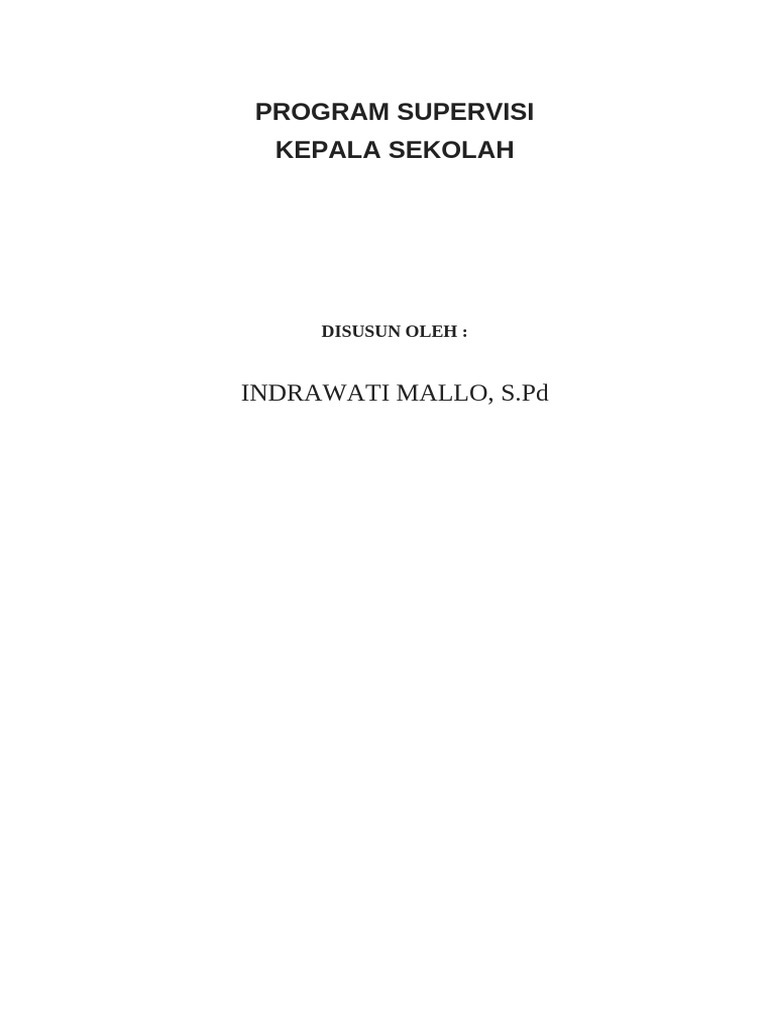 PROGRAM SUPERVISI
KEPALA SEKOLAH

DISUSUN OLEH :

INDRAWATI MALLO, S.Pd